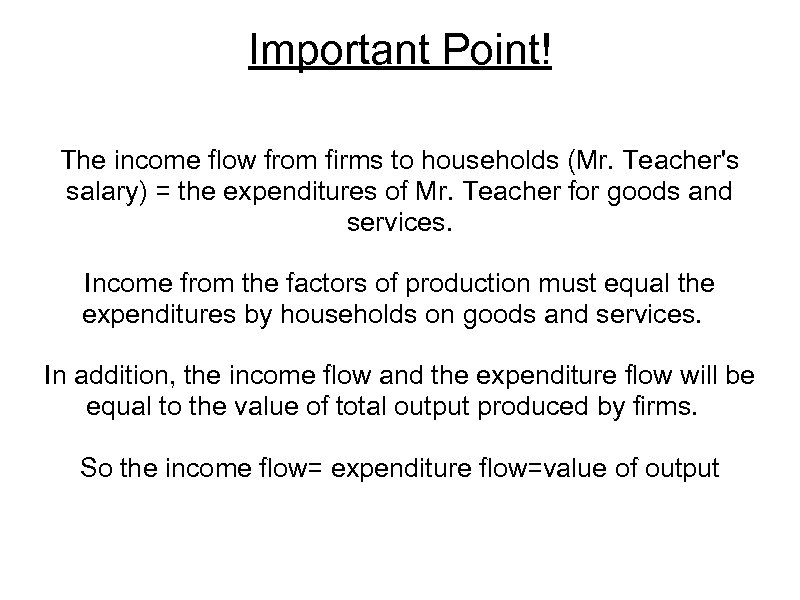 Important Point!

The income flow from firms to households (Mr. Teacher's salary) = the expenditures of Mr. Teacher for goods and services.

Income from the factors of production must equal the expenditures by households on goods and services.

In addition, the income flow and the expenditure flow will be equal to the value of total output produced by firms.

So the income flow= expenditure flow=value of output